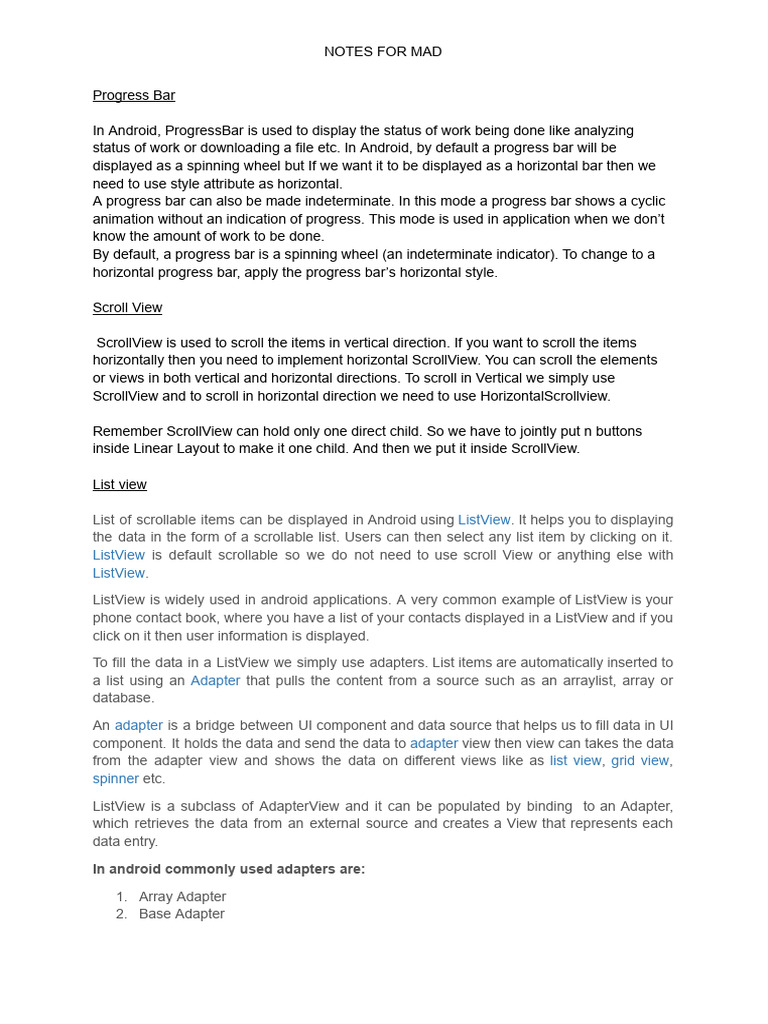 NOTES FOR MAD

Progress Bar

In Android, ProgressBar is used to display the status of work being done like analyzing status of work or downloading a file etc. In Android, by default a progress bar will be displayed as a spinning wheel but If we want it to be displayed as a horizontal bar then we need to use style attribute as horizontal.
A progress bar can also be made indeterminate. In this mode a progress bar shows a cyclic animation without an indication of progress. This mode is used in application when we don't know the amount of work to be done.
By default, a progress bar is a spinning wheel (an indeterminate indicator). To change to a horizontal progress bar, apply the progress bar's horizontal style.

Scroll View

ScrollView is used to scroll the items in vertical direction. If you want to scroll the items horizontally then you need to implement horizontal ScrollView. You can scroll the elements or views in both vertical and horizontal directions. To scroll in Vertical we simply use ScrollView and to scroll in horizontal direction we need to use HorizontalScrollview.

Remember ScrollView can hold only one direct child. So we have to jointly put n buttons inside Linear Layout to make it one child. And then we put it inside ScrollView.

List view

List of scrollable items can be displayed in Android using ListView. It helps you to displaying the data in the form of a scrollable list. Users can then select any list item by clicking on it. ListView is default scrollable so we do not need to use scroll View or anything else with ListView.

ListView is widely used in android applications. A very common example of ListView is your phone contact book, where you have a list of your contacts displayed in a ListView and if you click on it then user information is displayed.

To fill the data in a ListView we simply use adapters. List items are automatically inserted to a list using an Adapter that pulls the content from a source such as an arraylist, array or database.

An adapter is a bridge between UI component and data source that helps us to fill data in UI component. It holds the data and send the data to adapter view then view can takes the data from the adapter view and shows the data on different views like as list view, grid view, spinner etc.

ListView is a subclass of AdapterView and it can be populated by binding to an Adapter, which retrieves the data from an external source and creates a View that represents each data entry.

In android commonly used adapters are:

1. Array Adapter
2. Base Adapter